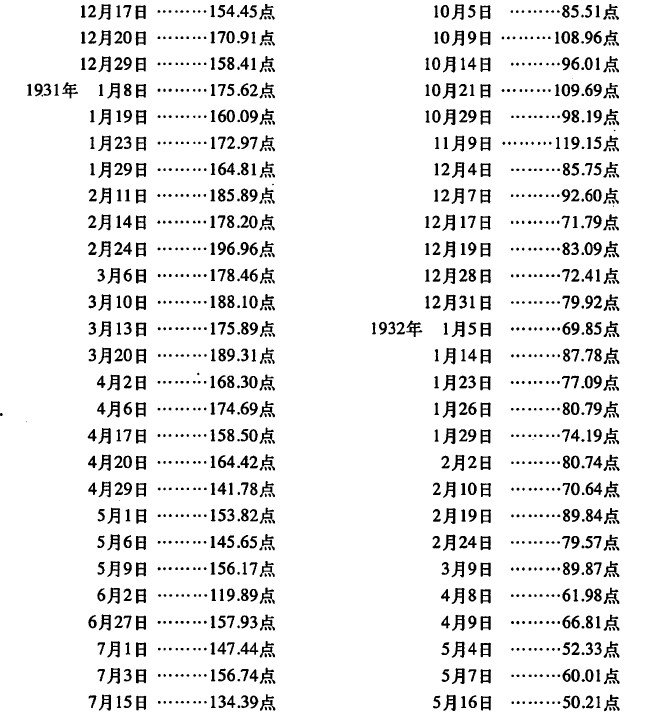 12月17日 ………154.45点
12月20日 ………170.91点
12月29日 ………158.41点
1931年 1月8日 ………175.62点
1月19日 ………160.09点
1月23日 ………172.97点
1月29日 ………164.81点
2月11日 ………185.89点
2月14日 ………178.20点
2月24日 ………196.96点
3月6日 ………178.46点
3月10日 ………188.10点
3月13日 ………175.89点
3月20日 ………189.31点
4月2日 ………168.30点
4月6日 ………174.69点
4月17日 ………158.50点
4月20日 ………164.42点
4月29日 ………141.78点
5月1日 ………153.82点
5月6日 ………145.65点
5月9日 ………156.17点
6月2日 ………119.89点
6月27日 ………157.93点
7月1日 ………147.44点
7月3日 ………156.74点
7月15日 ………134.39点

10月5日 ………85.51点
10月9日 ………108.96点
10月14日 ………96.01点
10月21日 ………109.69点
10月29日 ………98.19点
11月9日 ………119.15点
12月4日 ………85.75点
12月7日 ………92.60点
12月17日 ………71.79点
12月19日 ………83.09点
12月28日 ………72.41点
12月31日 ………79.92点
1932年 1月5日 ………69.85点
1月14日 ………87.78点
1月23日 ………77.09点
1月26日 ………80.79点
1月29日 ………74.19点
2月2日 ………80.74点
2月10日 ………70.64点
2月19日 ………89.84点
2月24日 ………79.57点
3月9日 ………89.87点
4月8日 ………61.98点
4月9日 ………66.81点
5月4日 ………52.33点
5月7日 ………60.01点
5月16日 ………50.21点